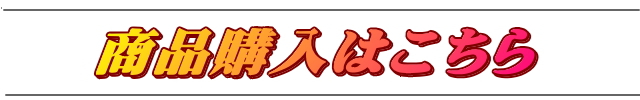 商品購入はこちら